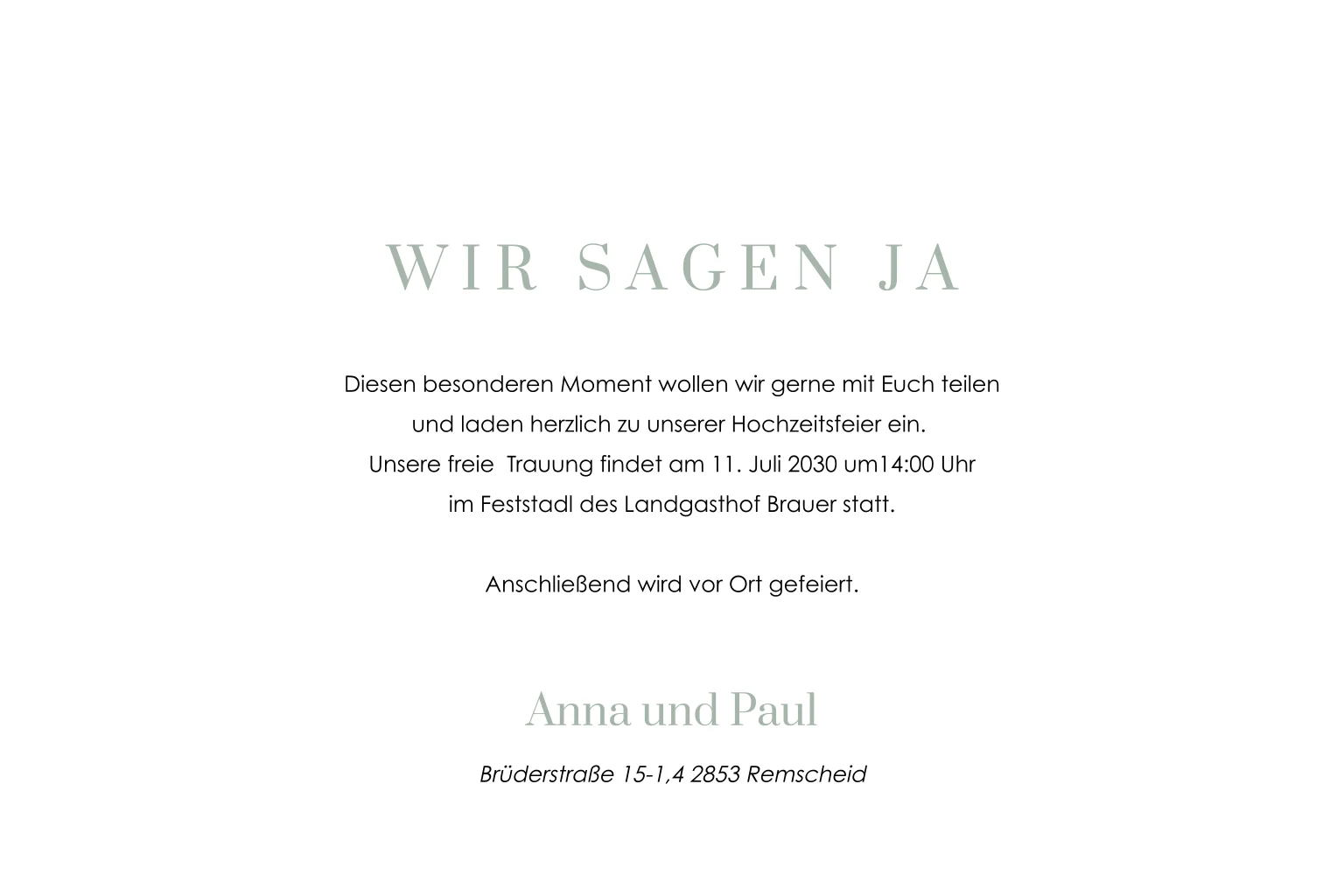 WIR SAGEN JA

Diesen besonderen Moment wollen wir gerne mit Euch teilen und laden herzlich zu unserer Hochzeitsfeier ein. Unsere freie Trauung findet am 11. Juli 2030 um14:00 Uhr im Feststadl des Landgasthof Brauer statt.

Anschließend wird vor Ort gefeiert.

Anna und Paul

Brüderstraße 15-1,4 2853 Remscheid